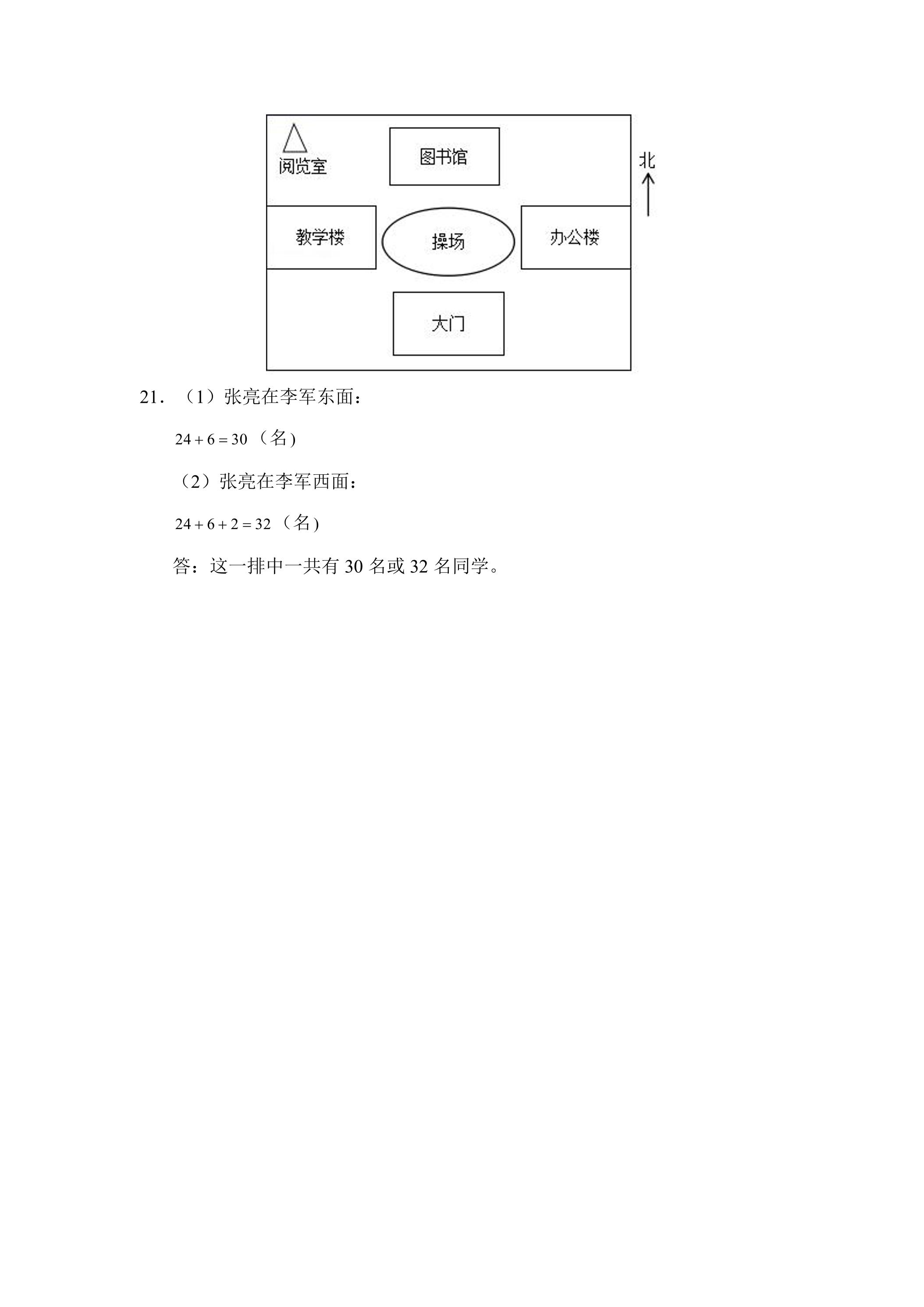 阅览室

图书馆

北

教学楼

操场

办公楼

大门

21.（1）张亮在李军东面：

$24+6=30$（名）

（2）张亮在李军西面：

$24+6+2=32$（名）

答：这一排中一共有30名或32名同学。